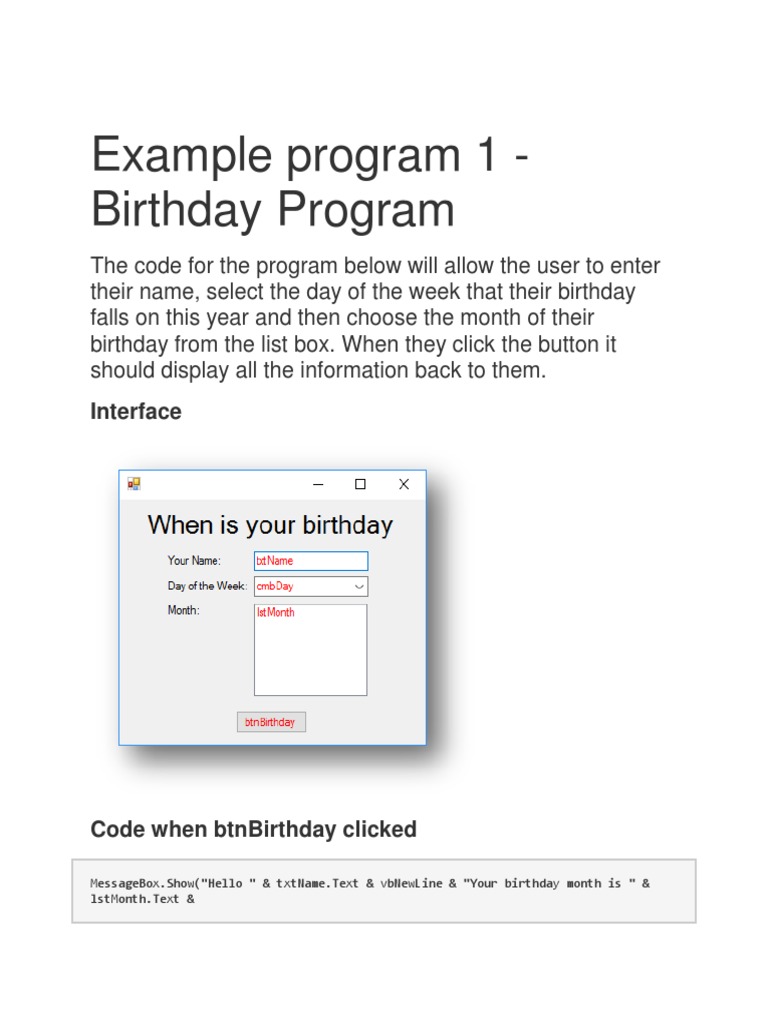 Example program 1 - Birthday Program

The code for the program below will allow the user to enter their name, select the day of the week that their birthday falls on this year and then choose the month of their birthday from the list box. When they click the button it should display all the information back to them.

Interface

When is your birthday

Your Name:
txtName

Day of the Week:
cmbDay

Month:
lstMonth

btnBirthday

Code when btnBirthday clicked

MessageBox.Show("Hello " & txtName.Text & vbNewLine & "Your birthday month is " &
lstMonth.Text &